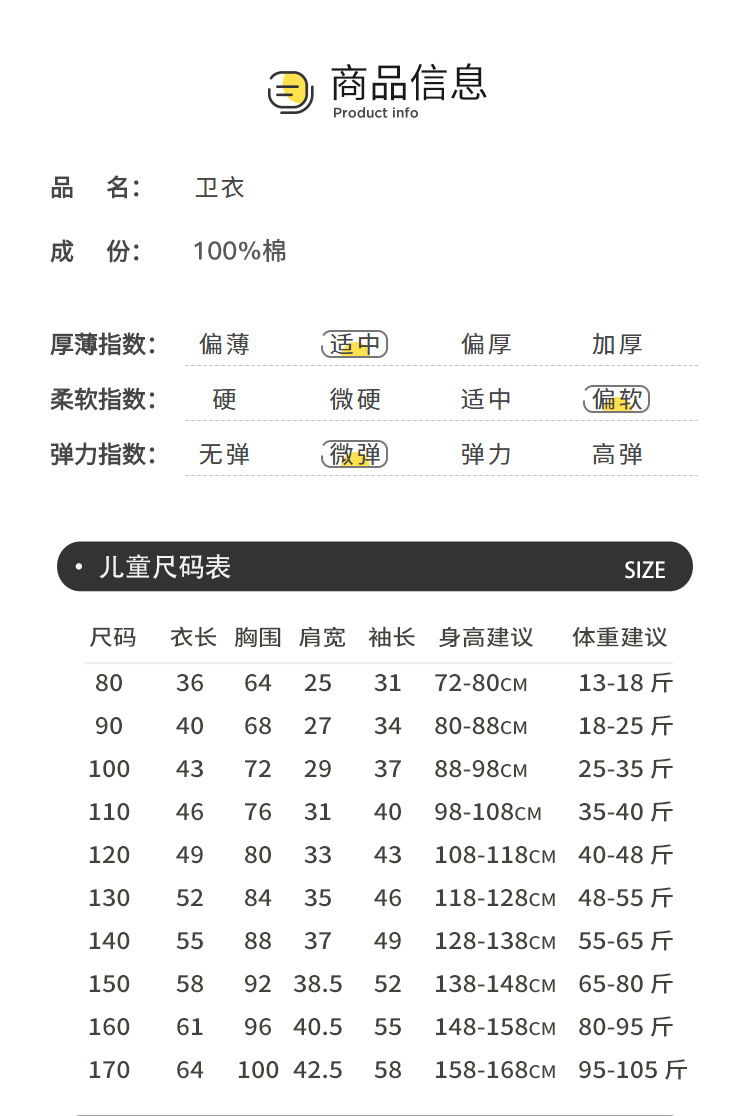 商品信息
Product info

品 名: 卫衣

成 份: 100%棉

厚薄指数: 偏薄 适中 偏厚 加厚

柔软指数: 硬 微硬 适中 偏软

弹力指数: 无弹 微弹 弹力 高弹

• 儿童尺码表
SIZE

| 尺码 | 衣长 | 胸围 | 肩宽 | 袖长 | 身高建议 | 体重建议 |
|---|---|---|---|---|---|---|
| 80 | 36 | 64 | 25 | 31 | 72-80CM | 13-18斤 |
| 90 | 40 | 68 | 27 | 34 | 80-88CM | 18-25斤 |
| 100 | 43 | 72 | 29 | 37 | 88-98CM | 25-35斤 |
| 110 | 46 | 76 | 31 | 40 | 98-108CM | 35-40斤 |
| 120 | 49 | 80 | 33 | 43 | 108-118CM | 40-48斤 |
| 130 | 52 | 84 | 35 | 46 | 118-128CM | 48-55斤 |
| 140 | 55 | 88 | 37 | 49 | 128-138CM | 55-65斤 |
| 150 | 58 | 92 | 38.5 | 52 | 138-148CM | 65-80斤 |
| 160 | 61 | 96 | 40.5 | 55 | 148-158CM | 80-95斤 |
| 170 | 64 | 100 | 42.5 | 58 | 158-168CM | 95-105斤 |